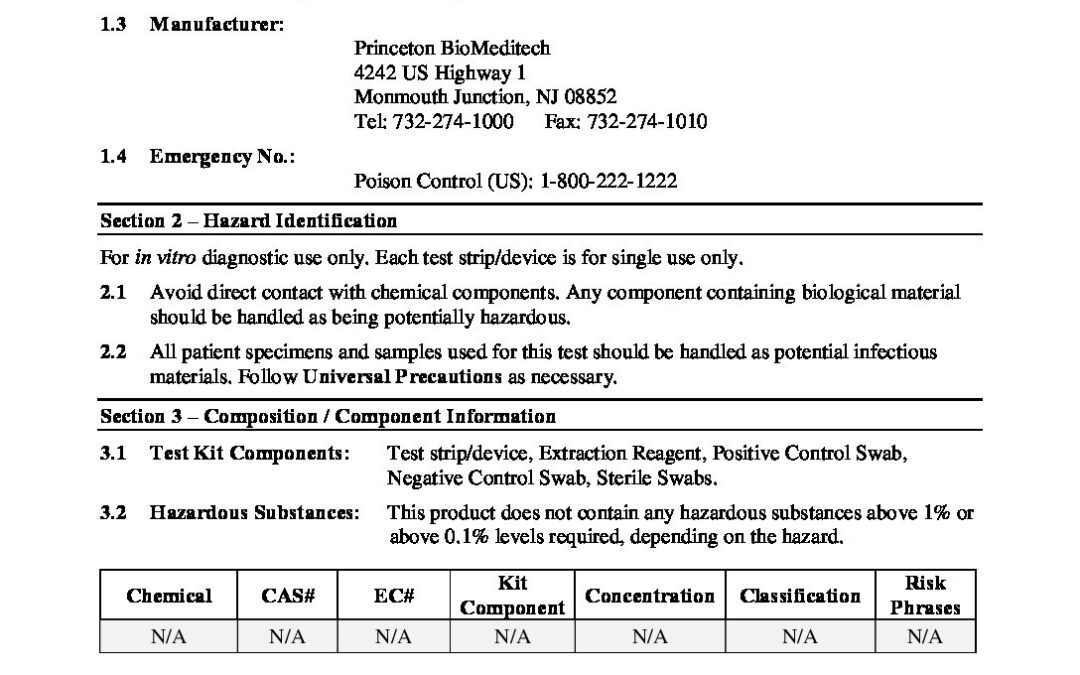 1.3 Manufacturer:

Princeton BioMeditech
4242 US Highway 1
Monmouth Junction, NJ 08852
Tel: 732-274-1000 Fax: 732-274-1010

1.4 Emergency No.:

Poison Control (US): 1-800-222-1222

Section 2 – Hazard Identification

For in vitro diagnostic use only. Each test strip/device is for single use only.

2.1 Avoid direct contact with chemical components. Any component containing biological material should be handled as being potentially hazardous.

2.2 All patient specimens and samples used for this test should be handled as potential infectious materials. Follow Universal Precautions as necessary.

Section 3 – Composition / Component Information

3.1 Test Kit Components: Test strip/device, Extraction Reagent, Positive Control Swab, Negative Control Swab, Sterile Swabs.

3.2 Hazardous Substances: This product does not contain any hazardous substances above 1% or above 0.1% levels required, depending on the hazard.

| Chemical | CAS# | EC# | Kit Component | Concentration | Classification | Risk Phrases |
|---|---|---|---|---|---|---|
| N/A | N/A | N/A | N/A | N/A | N/A | N/A |